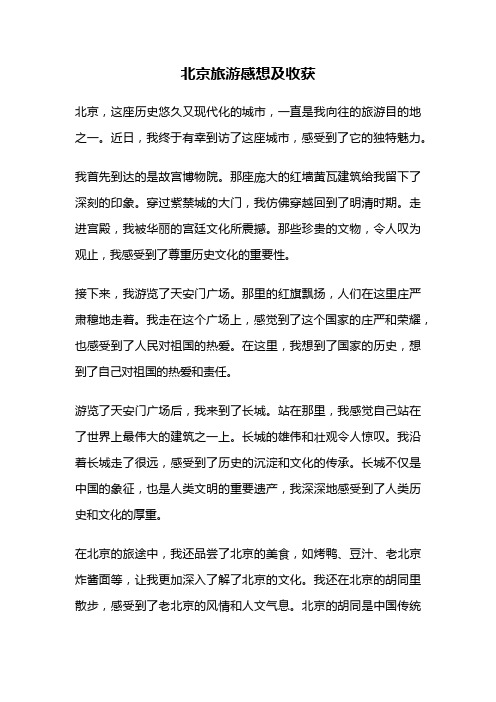 北京旅游感想及收获

北京，这座历史悠久又现代化的城市，一直是我向往的旅游目的地之一。近日，我终于有幸到访了这座城市，感受到了它的独特魅力。

我首先到达的是故宫博物院。那座庞大的红墙黄瓦建筑给我留下了深刻的印象。穿过紫禁城的大门，我仿佛穿越回到了明清时期。走进宫殿，我被华丽的宫廷文化所震撼。那些珍贵的文物，令人叹为观止，我感受到了尊重历史文化的重要性。

接下来，我游览了天安门广场。那里的红旗飘扬，人们在这里庄严肃穆地走着。我走在这个广场上，感觉到了这个国家的庄严和荣耀，也感受到了人民对祖国的热爱。在这里，我想到了国家的历史，想到了自己对祖国的热爱和责任。

游览了天安门广场后，我来到了长城。站在那里，我感觉自己站在了世界上最伟大的建筑之一上。长城的雄伟和壮观令人惊叹。我沿着长城走了很远，感受到了历史的沉淀和文化的传承。长城不仅是中国的象征，也是人类文明的重要遗产，我深深地感受到了人类历史和文化的厚重。

在北京的旅途中，我还品尝了北京的美食，如烤鸭、豆汁、老北京炸酱面等，让我更加深入了解了北京的文化。我还在北京的胡同里散步，感受到了老北京的风情和人文气息。北京的胡同是中国传统